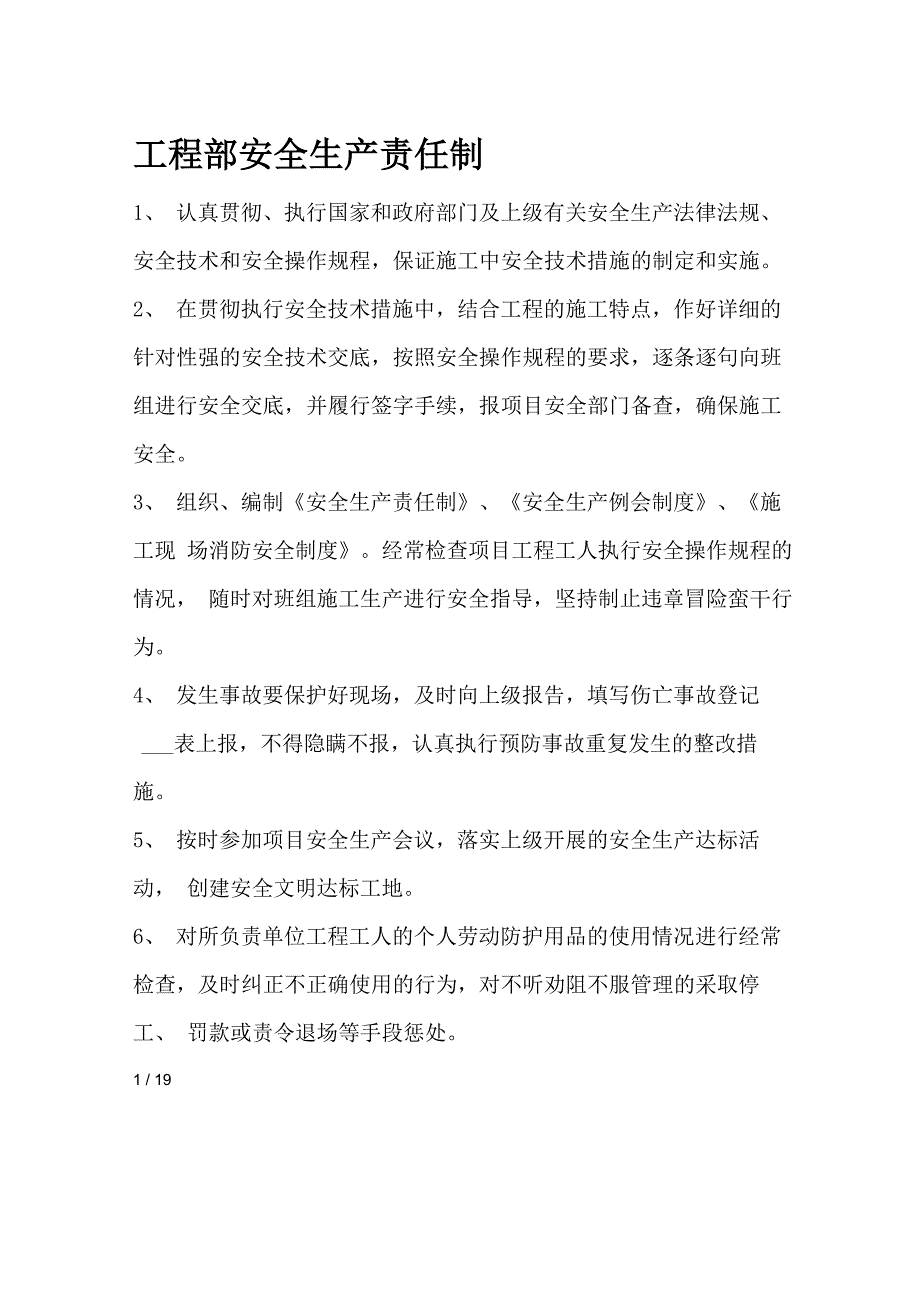 工程部安全生产责任制

1、 认真贯彻、执行国家和政府部门及上级有关安全生产法律法规、安全技术和安全操作规程，保证施工中安全技术措施的制定和实施。

2、 在贯彻执行安全技术措施中，结合工程的施工特点，作好详细的针对性强的安全技术交底，按照安全操作规程的要求，逐条逐句向班组进行安全交底，并履行签字手续，报项目安全部门备查，确保施工安全。

3、 组织、编制《安全生产责任制》、《安全生产例会制度》、《施工现 场消防安全制度》。经常检查项目工程工人执行安全操作规程的情况， 随时对班组施工生产进行安全指导，坚持制止违章冒险蛮干行为。

4、 发生事故要保护好现场，及时向上级报告，填写伤亡事故登记 ___表上报，不得隐瞒不报，认真执行预防事故重复发生的整改措施。

5、 按时参加项目安全生产会议，落实上级开展的安全生产达标活动， 创建安全文明达标工地。

6、 对所负责单位工程工人的个人劳动防护用品的使用情况进行经常检查，及时纠正不正确使用的行为，对不听劝阻不服管理的采取停工、 罚款或责令退场等手段惩处。

1 / 19